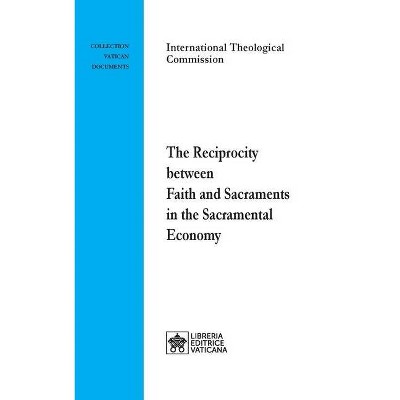 COLLECTION
VATICAN
DOCUMENTS

International Theological Commission

The Reciprocity between Faith and Sacraments in the Sacramental Economy

LIBRERIA
EDITRICE
VATICANA